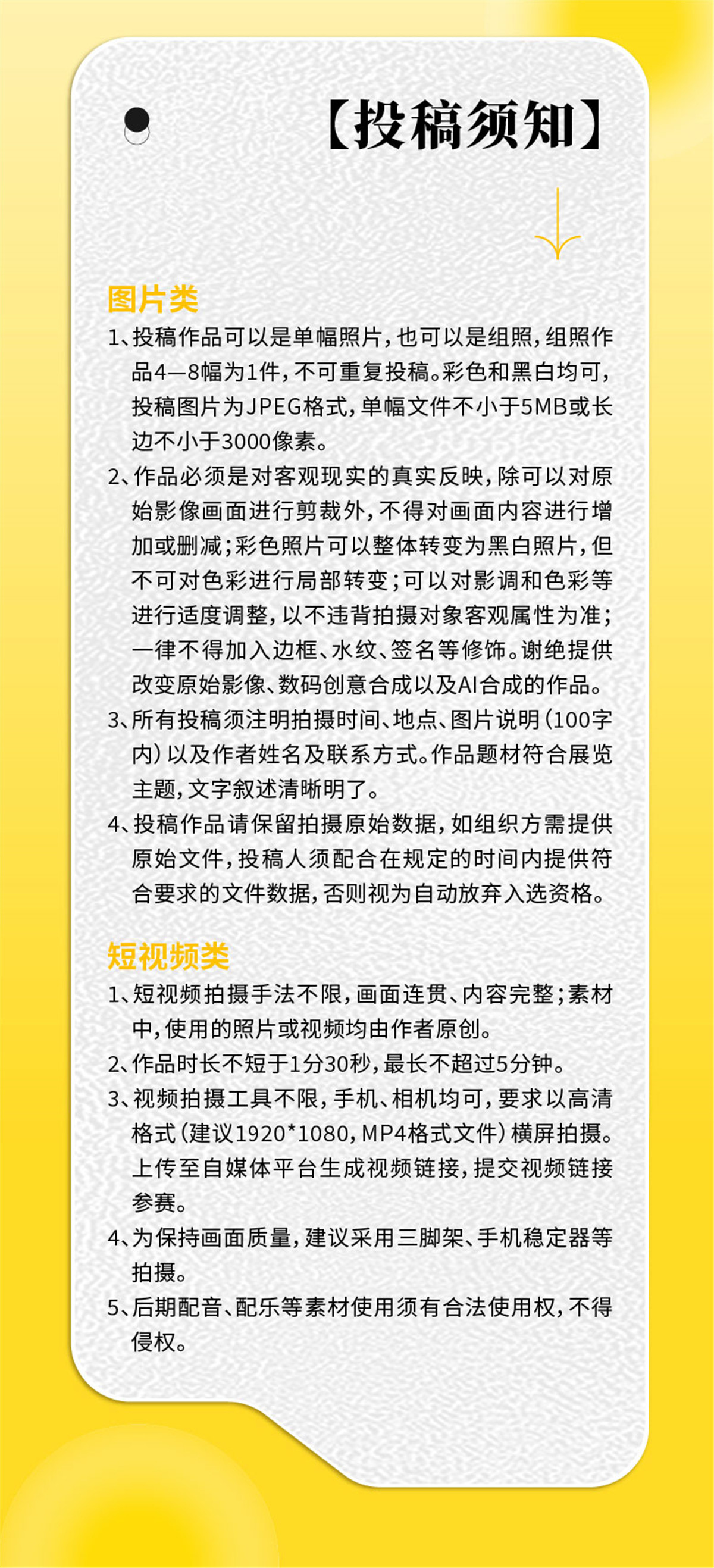 【投稿须知】

图片类

1、投稿作品可以是单幅照片，也可以是组照，组照作品4—8幅为1件，不可重复投稿。彩色和黑白均可，投稿图片为JPEG格式，单幅文件不小于5MB或长边不小于3000像素。

2、作品必须是对客观现实的真实反映，除可以对原始影像画面进行剪裁外，不得对画面内容进行增加或删减；彩色照片可以整体转变为黑白照片，但不可对色彩进行局部转变；可以对影调和色彩等进行适度调整，以不违背拍摄对象客观属性为准；一律不得加入边框、水纹、签名等修饰。谢绝提供改变原始影像、数码创意合成以及AI合成的作品。

3、所有投稿须注明拍摄时间、地点、图片说明（100字内）以及作者姓名及联系方式。作品题材符合展览主题，文字叙述清晰明了。

4、投稿作品请保留拍摄原始数据，如组织方需提供原始文件，投稿人须配合在规定的时间内提供符合要求的文件数据，否则视为自动放弃入选资格。

短视频类

1、短视频拍摄手法不限，画面连贯、内容完整；素材中，使用的照片或视频均由作者原创。

2、作品时长不短于1分30秒，最长不超过5分钟。

3、视频拍摄工具不限，手机、相机均可，要求以高清格式（建议1920*1080，MP4格式文件）横屏拍摄。上传至自媒体平台生成视频链接，提交视频链接参赛。

4、为保持画面质量，建议采用三脚架、手机稳定器等拍摄。

5、后期配音、配乐等素材使用须有合法使用权，不得侵权。